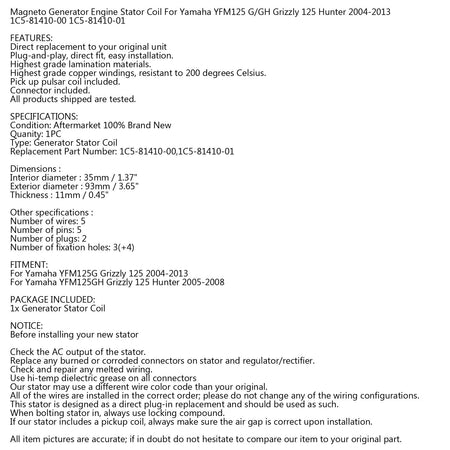 Magneto Generator Engine Stator Coil For Yamaha YFM125 G/GH Grizzly 125 Hunter 2004-2013 1C5-81410-00 1C5-81410-01

FEATURES:
Direct replacement to your original unit
Plug-and-play, direct fit, easy installation.
Highest grade lamination materials.
Highest grade copper windings, resistant to 200 degrees Celsius.
Pick up pulsar coil included.
Connector included.
All products shipped are tested.

SPECIFICATIONS:
Condition: Aftermarket 100% Brand New
Quanity: 1PC
Type: Generator Stator Coil
Replacement Part Number: 1C5-81410-00,1C5-81410-01

Dimensions :
Interior diameter : 35mm / 1.37"
Exterior diameter : 93mm / 3.65"
Thickness : 11mm / 0.45"

Other specifications :
Number of wires: 5
Number of pins: 5
Number of plugs: 2
Number of fixation holes: 3(+4)

FITMENT:
For Yamaha YFM125G Grizzly 125 2004-2013
For Yamaha YFM125GH Grizzly 125 Hunter 2005-2008

PACKAGE INCLUDED:
1x Generator Stator Coil

NOTICE:
Before installing your new stator

Check the AC output of the stator.
Replace any burned or corroded connectors on stator and regulator/rectifier.
Check and repair any melted wiring.
Use hi-temp dielectric grease on all connectors
Our stator may use a different wire color code than your original.
All of the wires are installed in the correct order; please do not change any of the wiring configurations.
This stator is designed as a direct plug-in replacement and should be used as such.
When bolting stator in, always use locking compound.
If our stator includes a pickup coil, always make sure the air gap is correct upon installation.

All item pictures are accurate; if in doubt do not hesitate to compare our item to your original part.